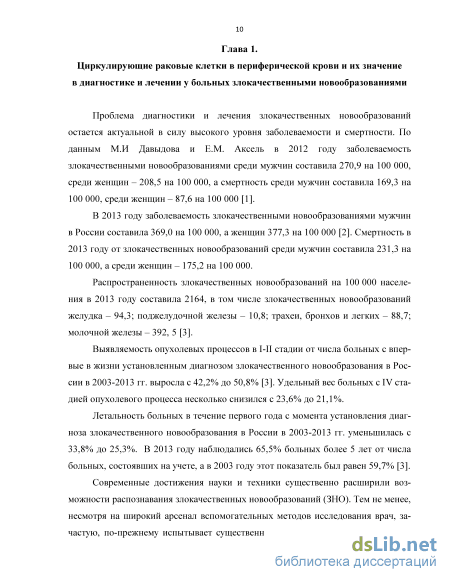 10

Глава 1.

Циркулирующие раковые клетки в периферической крови и их значение в диагностике и лечении у больных злокачественными новообразованиями

Проблема диагностики и лечения злокачественных новообразований остается актуальной в силу высокого уровня заболеваемости и смертности. По данным М.И Давыдова и Е.М. Аксель в 2012 году заболеваемость злокачественными новообразованиями среди мужчин составила 270,9 на 100 000, среди женщин – 208,5 на 100 000, а смертность среди мужчин составила 169,3 на 100 000, среди женщин – 87,6 на 100 000 [1].

В 2013 году заболеваемость злокачественными новообразованиями мужчин в России составила 369,0 на 100 000, а женщин 377,3 на 100 000 [2]. Смертность в 2013 году от злокачественных новообразований среди мужчин составила 231,3 на 100 000, а среди женщин – 175,2 на 100 000.

Распространенность злокачественных новообразований на 100 000 населения в 2013 году составила 2164, в том числе злокачественных новообразований желудка – 94,3; поджелудочной железы – 10,8; трахеи, бронхов и легких – 88,7; молочной железы – 392, 5 [3].

Выявляемость опухолевых процессов в I-II стадии от числа больных с впервые в жизни установленным диагнозом злокачественного новообразования в России в 2003-2013 гг. выросла с 42,2% до 50,8% [3]. Удельный вес больных с IV стадией опухолевого процесса несколько снизился с 23,6% до 21,1%.

Летальность больных в течение первого года с момента установления диагноза злокачественного новообразования в России в 2003-2013 гг. уменьшилась с 33,8% до 25,3%. В 2013 году наблюдались 65,5% больных более 5 лет от числа больных, состоявших на учете, а в 2003 году этот показатель был равен 59,7% [3].

Современные достижения науки и техники существенно расширили возможности распознавания злокачественных новообразований (ЗНО). Тем не менее, несмотря на широкий арсенал вспомогательных методов исследования врач, зачастую, по-прежнему испытывает существенн

dsLib.net
библиотека диссертаций